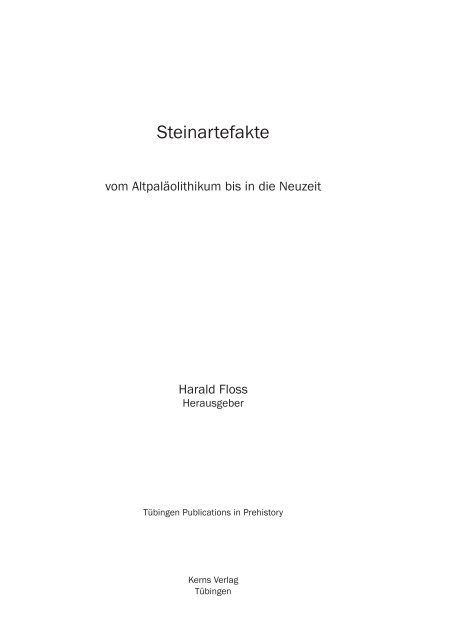 Steinartefakte

vom Altpaläolithikum bis in die Neuzeit

Harald Floss
Herausgeber

Tübingen Publications in Prehistory

Kerns Verlag
Tübingen